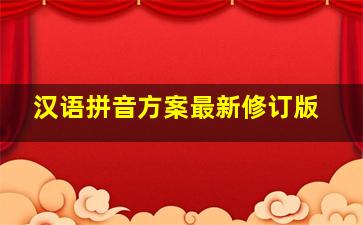 汉语拼音方案最新修订版